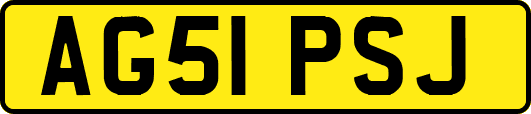 AG51 PSJ